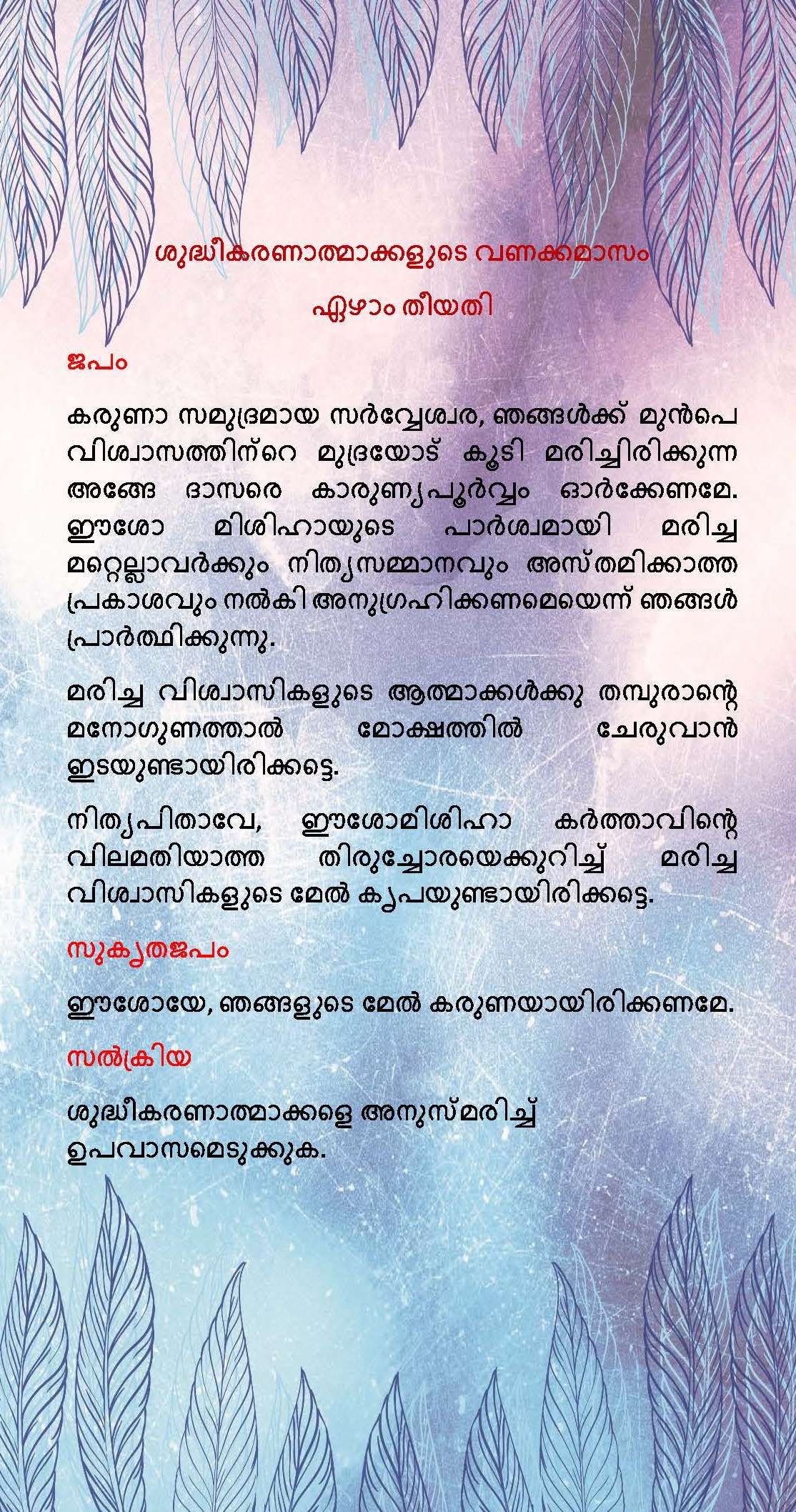 ശുദ്ധീകരണാത്മാക്കളുടെ വണക്കമാസം

ഏഴാം തീയതി

ജപം

കരുണാ സമുദ്രമായ സർവ്വേശ്വര, ഞങ്ങൾക്ക് മുൻപെ വിശ്വാസത്തിന്റെ മുദ്രയോട് കൂടി മരിച്ചിരിക്കുന്ന അങ്ങേ ദാസരെ കാരുണ്യപൂർവ്വം ഓർക്കേണമേ. ഈശോ മിശിഹായുടെ പാർശ്വമായി മരിച്ച മറ്റെല്ലാവർക്കും നിത്യസമ്മാനവും അസ്തമിക്കാത്ത പ്രകാശവും നൽകി അനുഗ്രഹിക്കണമെയെന്ന് ഞങ്ങൾ പ്രാർത്ഥിക്കുന്നു.

മരിച്ച വിശ്വാസികളുടെ ആത്മാക്കൾക്കു തമ്പുരാന്റെ മനോഗുണത്താൽ മോക്ഷത്തിൽ ചേരുവാൻ ഇടയുണ്ടായിരിക്കട്ടെ.

നിത്യപിതാവേ, ഈശോമിശിഹാ കർത്താവിന്റെ വിലമതിയാത്ത തിരുച്ചോരയെക്കുറിച്ച് മരിച്ച വിശ്വാസികളുടെ മേൽ കൃപയുണ്ടായിരിക്കട്ടെ.

സുകൃതജപം

ഈശോയേ, ഞങ്ങളുടെ മേൽ കരുണയായിരിക്കണമേ.

സൽക്രിയ

ശുദ്ധീകരണാത്മാക്കളെ അനുസ്മരിച്ച് ഉപവാസമെടുക്കുക.